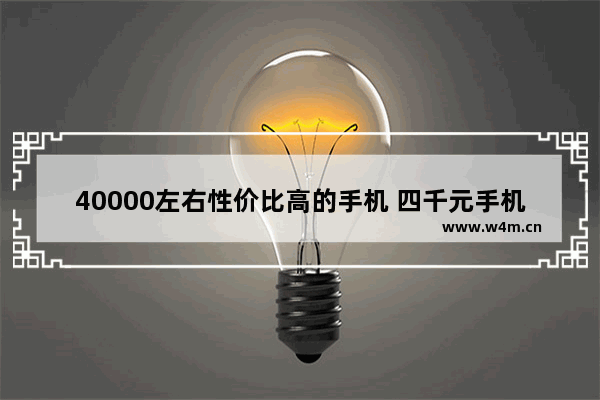 40000左右性价比高的手机 四千元手机
www.w4m.cn